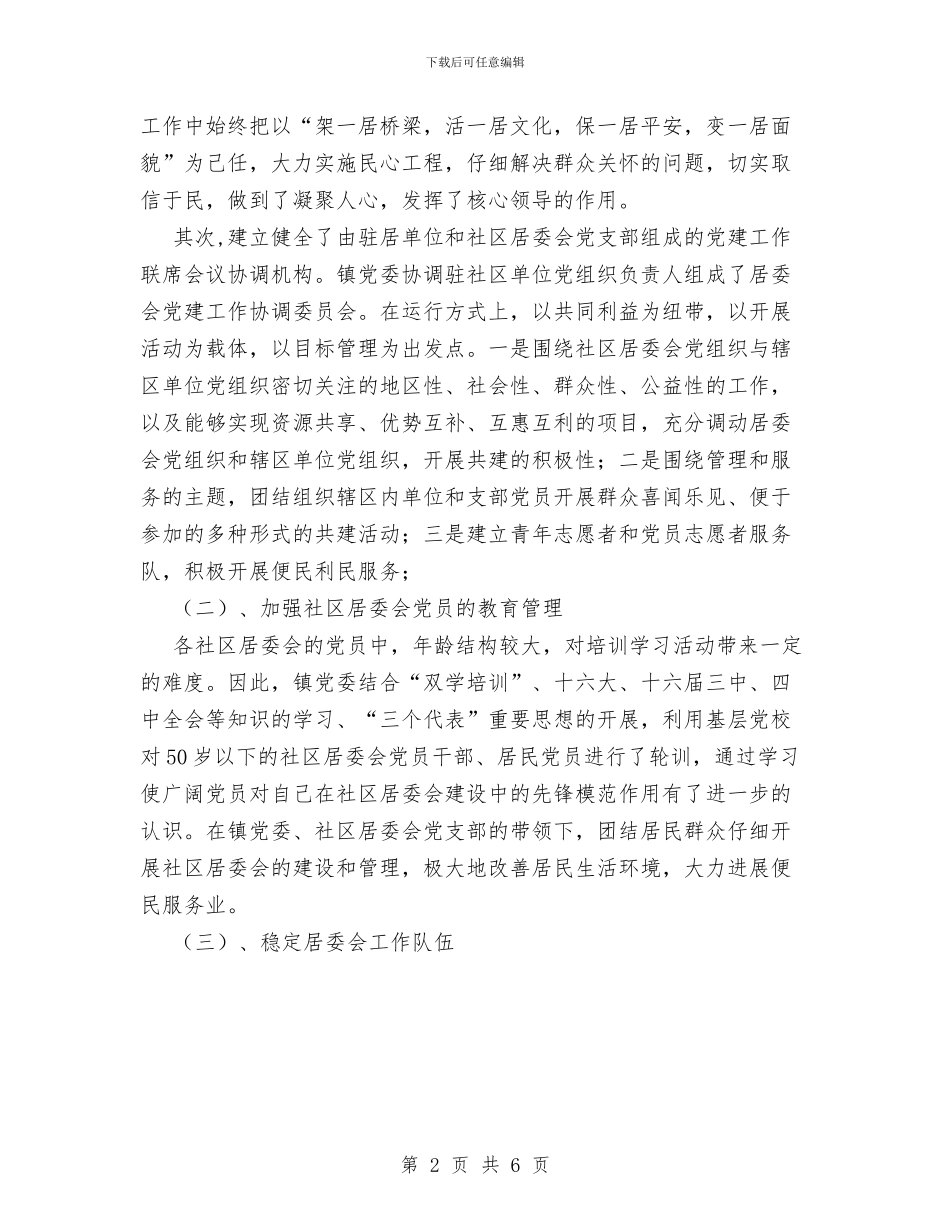 下载后可任意编辑

工作中始终把以“架一居桥梁，活一居文化，保一居平安，变一居面貌”为己任，大力实施民心工程，仔细解决群众关怀的问题，切实取信于民，做到了凝聚人心，发挥了核心领导的作用。

其次，建立健全了由驻居单位和社区居委会党支部组成的党建工作联席会议协调机构。镇党委协调驻社区单位党组织负责人组成了居委会党建工作协调委员会。在运行方式上，以共同利益为纽带，以开展活动为载体，以目标管理为出发点。一是围绕社区居委会党组织与辖区单位党组织密切关注的地区性、社会性、群众性、公益性的工作，以及能够实现资源共享、优势互补、互惠互利的项目，充分调动居委会党组织和辖区单位党组织，开展共建的积极性；二是围绕管理和服务的主题，团结组织辖区内单位和支部党员开展群众喜闻乐见、便于参加的多种形式的共建活动；三是建立青年志愿者和党员志愿者服务队，积极开展便民利民服务；

（二）、加强社区居委会党员的教育管理

各社区居委会的党员中，年龄结构较大，对培训学习活动带来一定的难度。因此，镇党委结合“双学培训”、十六大、十六届三中、四中全会等知识的学习、“三个代表”重要思想的开展，利用基层党校对50岁以下的社区居委会党员干部、居民党员进行了轮训，通过学习使广阔党员对自己在社区居委会建设中的先锋模范作用有了进一步的认识。在镇党委、社区居委会党支部的带领下，团结居民群众仔细开展社区居委会的建设和管理，极大地改善居民生活环境，大力进展便民服务业。

（三）、稳定居委会工作队伍

第 2 页 共 6 页